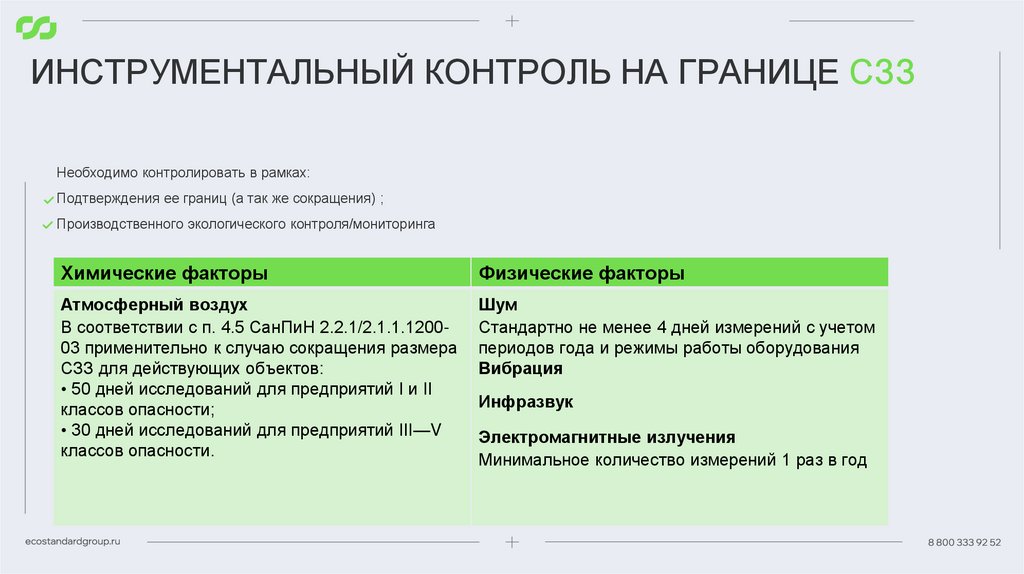 ИНСТРУМЕНТАЛЬНЫЙ КОНТРОЛЬ НА ГРАНИЦЕ СЗЗ

Необходимо контролировать в рамках:

✓ Подтверждения ее границ (а так же сокращения) ;

✓ Производственного экологического контроля/мониторинга

| Химические факторы | Физические факторы |
|---|---|
| Атмосферный воздух В соответствии с п. 4.5 СанПиН 2.2.1/2.1.1.1200-03 применительно к случаю сокращения размера СЗЗ для действующих объектов: • 50 дней исследований для предприятий I и II классов опасности; • 30 дней исследований для предприятий III—V классов опасности. | Шум Стандартно не менее 4 дней измерений с учетом периодов года и режимы работы оборудования Вибрация Инфразвук Электромагнитные излучения Минимальное количество измерений 1 раз в год |

ecostandardgroup.ru

8 800 333 92 52